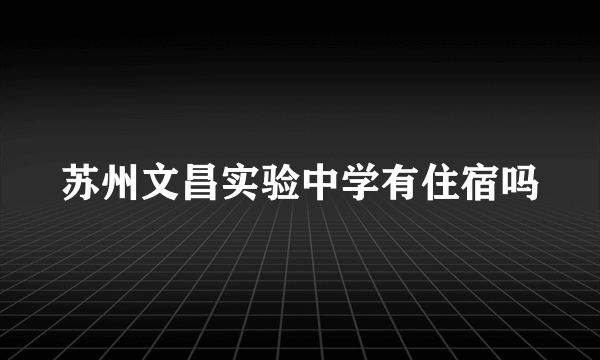 苏州文昌实验中学有住宿吗